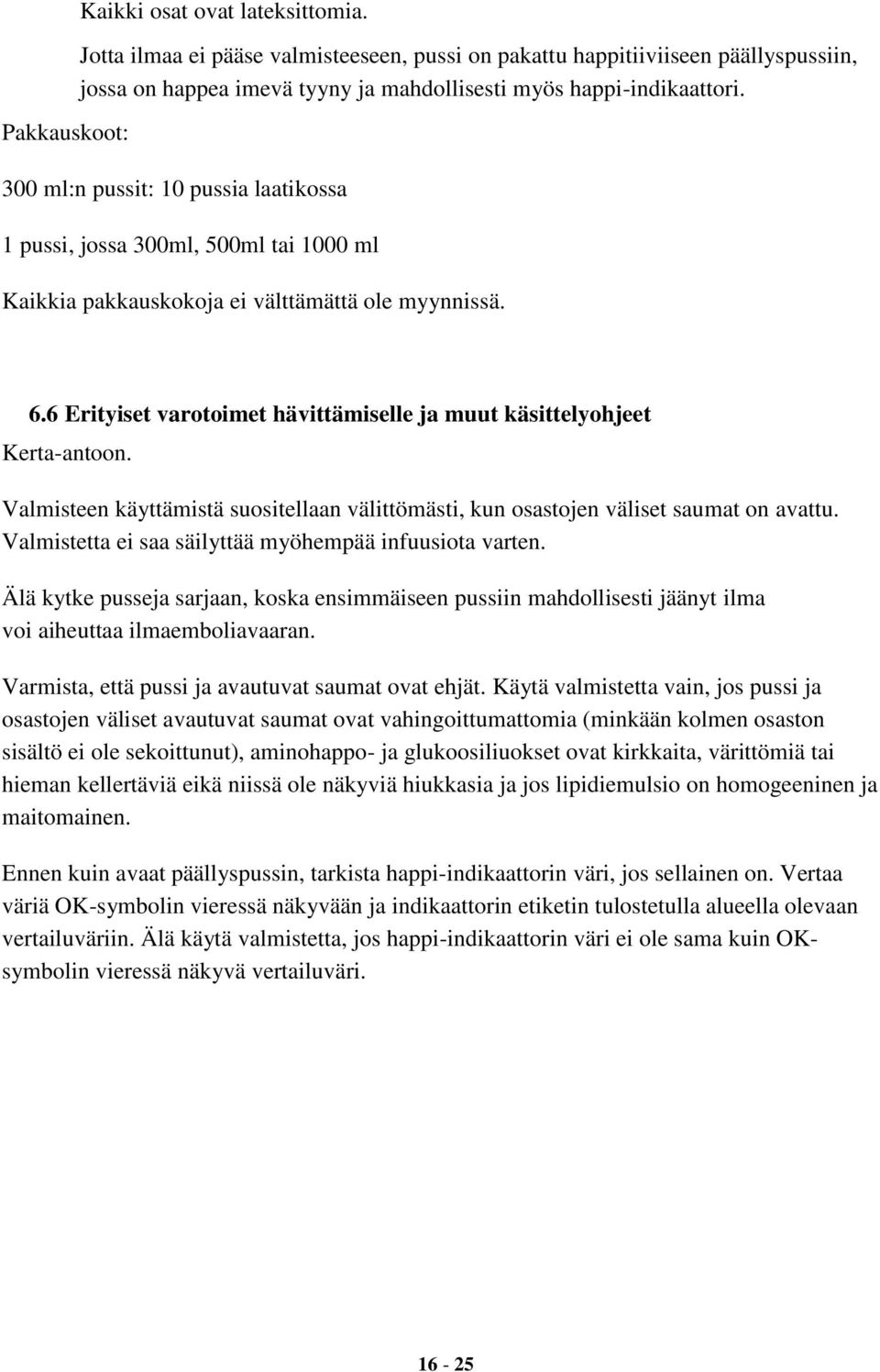 Kaikki osat ovat lateksittomia.

Jotta ilmaa ei pääse valmisteeseen, pussi on pakattu happitiiviiseen päällyspussiin, jossa on happea imevä tyyny ja mahdollisesti myös happi-indikaattori.

Pakkauskoot:

300 ml:n pussit: 10 pussia laatikossa

1 pussi, jossa 300ml, 500ml tai 1000 ml

Kaikkia pakkauskokoja ei välttämättä ole myynnissä.

6.6 Erityiset varotoimet hävittämiselle ja muut käsittelyohjeet

Kerta-antoon.

Valmisteen käyttämistä suositellaan välittömästi, kun osastojen väliset saumat on avattu. Valmistetta ei saa säilyttää myöhempää infuusiota varten.

Älä kytke pusseja sarjaan, koska ensimmäiseen pussiin mahdollisesti jäänyt ilma voi aiheuttaa ilmaemboliavaaran.

Varmista, että pussi ja avautuvat saumat ovat ehjät. Käytä valmistetta vain, jos pussi ja osastojen väliset avautuvat saumat ovat vahingoittumattomia (minkään kolmen osaston sisältö ei ole sekoittunut), aminohappo- ja glukoosiliuokset ovat kirkkaita, värittömiä tai hieman kellertäviä eikä niissä ole näkyviä hiukkasia ja jos lipidiemulsio on homogeeninen ja maitomainen.

Ennen kuin avaat päällyspussin, tarkista happi-indikaattorin väri, jos sellainen on. Vertaa väriä OK-symbolin vieressä näkyvään ja indikaattorin etiketin tulostetulla alueella olevaan vertailuväriin. Älä käytä valmistetta, jos happi-indikaattorin väri ei ole sama kuin OK-symbolin vieressä näkyvä vertailuväri.

16 - 25